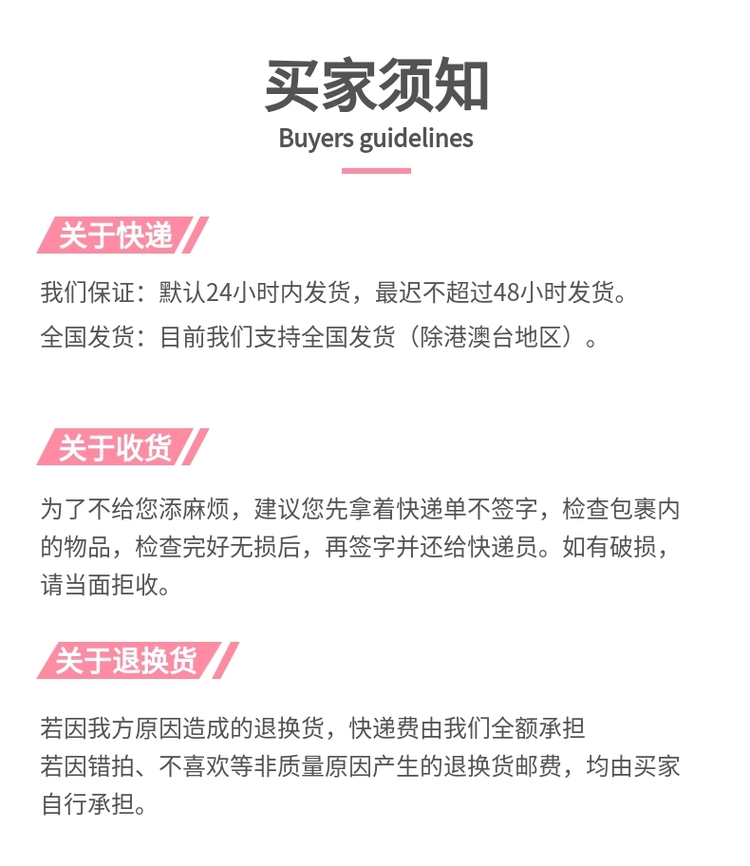 买家须知
Buyers guidelines

关于快递

我们保证：默认24小时内发货，最迟不超过48小时发货。
全国发货：目前我们支持全国发货（除港澳台地区）。

关于收货

为了不给您添麻烦，建议您先拿着快递单不签字，检查包裹内的物品，检查完好无损后，再签字并还给快递员。如有破损，请当面拒收。

关于退换货

若因我方原因造成的退换货，快递费由我们全额承担
若因错拍、不喜欢等非质量原因产生的退换货邮费，均由买家自行承担。